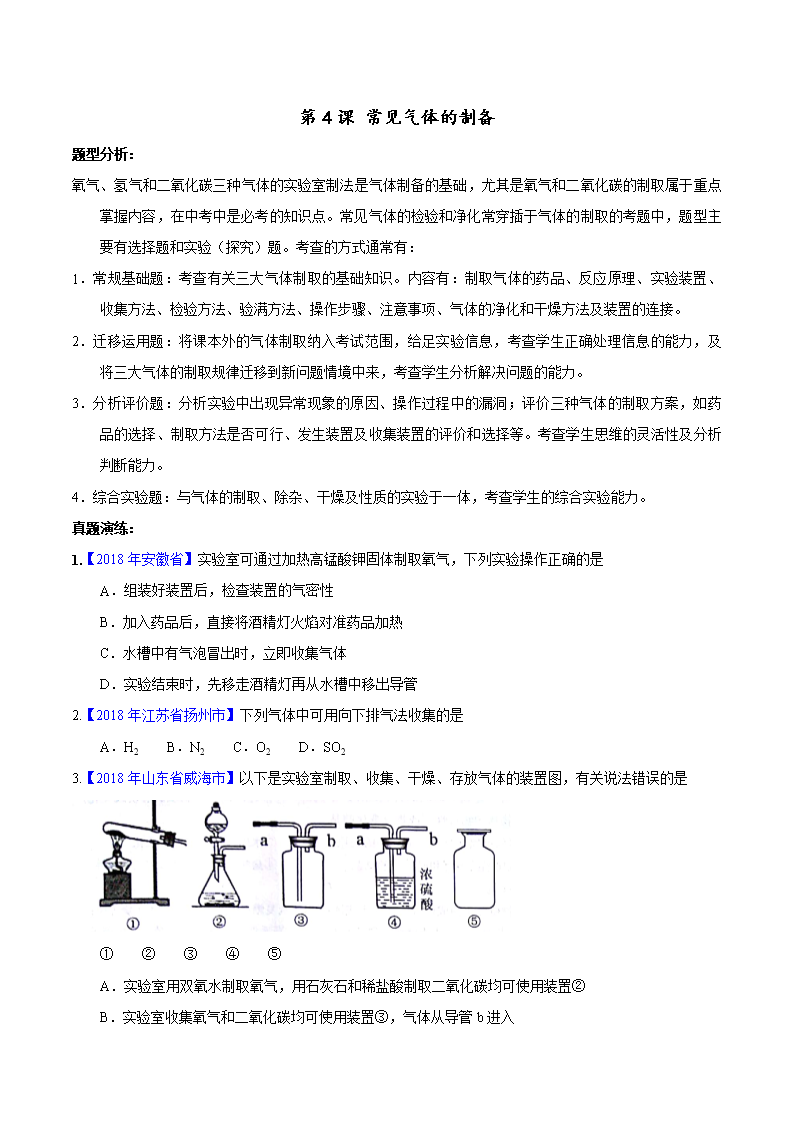 第 4 课 常见气体的制备

题型分析：

氧气、氢气和二氧化碳三种气体的实验室制法是气体制备的基础，尤其是氧气和二氧化碳的制取属于重点掌握内容，在中考中是必考的知识点。常见气体的检验和净化常穿插于气体的制取的考题中，题型主要有选择题和实验（探究）题。考查的方式通常有：

1．常规基础题：考查有关三大气体制取的基础知识。内容有：制取气体的药品、反应原理、实验装置、收集方法、检验方法、验满方法、操作步骤、注意事项、气体的净化和干燥方法及装置的连接。

2．迁移运用题：将课本外的气体制取纳入考试范围，给足实验信息，考查学生正确处理信息的能力，及将三大气体的制取规律迁移到新问题情境中来，考查学生分析解决问题的能力。

3．分析评价题：分析实验中出现异常现象的原因、操作过程中的漏洞；评价三种气体的制取方案，如药品的选择、制取方法是否可行、发生装置及收集装置的评价和选择等。考查学生思维的灵活性及分析判断能力。

4．综合实验题：与气体的制取、除杂、干燥及性质的实验于一体，考查学生的综合实验能力。

真题演练：

1.【2018 年安徽省】实验室可通过加热高锰酸钾固体制取氧气，下列实验操作正确的是

A．组装好装置后，检查装置的气密性

B．加入药品后，直接将酒精灯火焰对准药品加热

C．水槽中有气泡冒出时，立即收集气体

D．实验结束时，先移走酒精灯再从水槽中移出导管

2.【2018 年江苏省扬州市】下列气体中可用向下排气法收集的是

A．$H_2$ B．$N_2$ C．$O_2$ D．$SO_2$

3.【2018 年山东省威海市】以下是实验室制取、收集、干燥、存放气体的装置图，有关说法错误的是

a b a b 浓硫酸
① ② ③ ④ ⑤

① ② ③ ④ ⑤

A．实验室用双氧水制取氧气，用石灰石和稀盐酸制取二氧化碳均可使用装置②

B．实验室收集氧气和二氧化碳均可使用装置③，气体从导管 b 进入